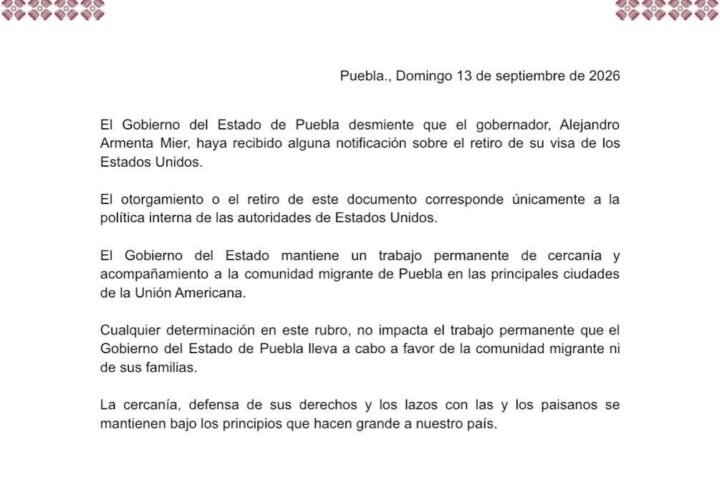 Puebla., Domingo 13 de septiembre de 2026

El Gobierno del Estado de Puebla desmiente que el gobernador, Alejandro Armenta Mier, haya recibido alguna notificación sobre el retiro de su visa de los Estados Unidos.

El otorgamiento o el retiro de este documento corresponde únicamente a la política interna de las autoridades de Estados Unidos.

El Gobierno del Estado mantiene un trabajo permanente de cercanía y acompañamiento a la comunidad migrante de Puebla en las principales ciudades de la Unión Americana.

Cualquier determinación en este rubro, no impacta el trabajo permanente que el Gobierno del Estado de Puebla lleva a cabo a favor de la comunidad migrante ni de sus familias.

La cercanía, defensa de sus derechos y los lazos con las y los paisanos se mantienen bajo los principios que hacen grande a nuestro país.